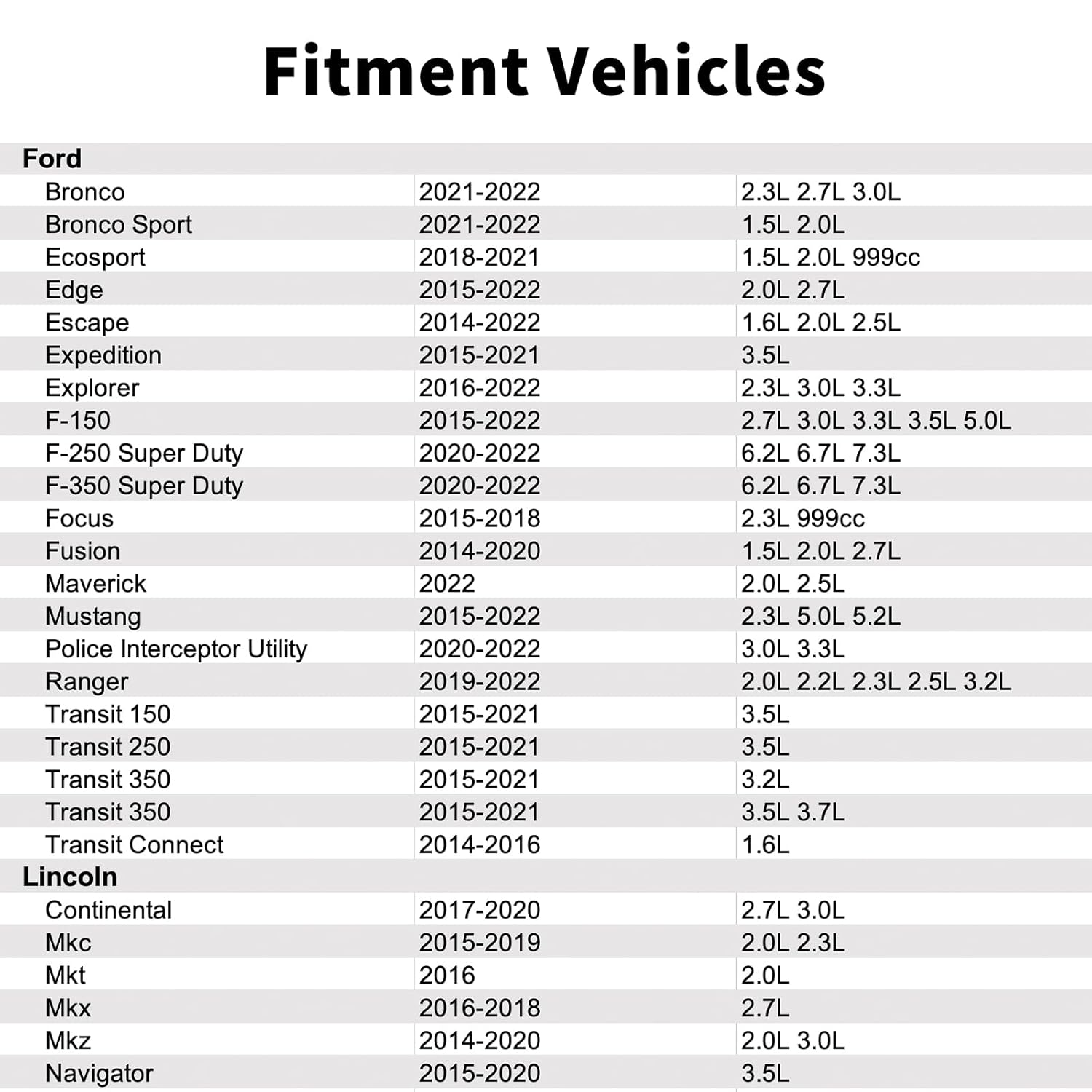 Fitment Vehicles

| Ford | | |
|---|---|---|
| Bronco | 2021-2022 | 2.3L 2.7L 3.0L |
| Bronco Sport | 2021-2022 | 1.5L 2.0L |
| Ecosport | 2018-2021 | 1.5L 2.0L 999cc |
| Edge | 2015-2022 | 2.0L 2.7L |
| Escape | 2014-2022 | 1.6L 2.0L 2.5L |
| Expedition | 2015-2021 | 3.5L |
| Explorer | 2016-2022 | 2.3L 3.0L 3.3L |
| F-150 | 2015-2022 | 2.7L 3.0L 3.3L 3.5L 5.0L |
| F-250 Super Duty | 2020-2022 | 6.2L 6.7L 7.3L |
| F-350 Super Duty | 2020-2022 | 6.2L 6.7L 7.3L |
| Focus | 2015-2018 | 2.3L 999cc |
| Fusion | 2014-2020 | 1.5L 2.0L 2.7L |
| Maverick | 2022 | 2.0L 2.5L |
| Mustang | 2015-2022 | 2.3L 5.0L 5.2L |
| Police Interceptor Utility | 2020-2022 | 3.0L 3.3L |
| Ranger | 2019-2022 | 2.0L 2.2L 2.3L 2.5L 3.2L |
| Transit 150 | 2015-2021 | 3.5L |
| Transit 250 | 2015-2021 | 3.5L |
| Transit 350 | 2015-2021 | 3.2L |
| Transit 350 | 2015-2021 | 3.5L 3.7L |
| Transit Connect | 2014-2016 | 1.6L |
| Lincoln | | |
| Continental | 2017-2020 | 2.7L 3.0L |
| Mkc | 2015-2019 | 2.0L 2.3L |
| Mkt | 2016 | 2.0L |
| Mkx | 2016-2018 | 2.7L |
| Mkz | 2014-2020 | 2.0L 3.0L |
| Navigator | 2015-2020 | 3.5L |